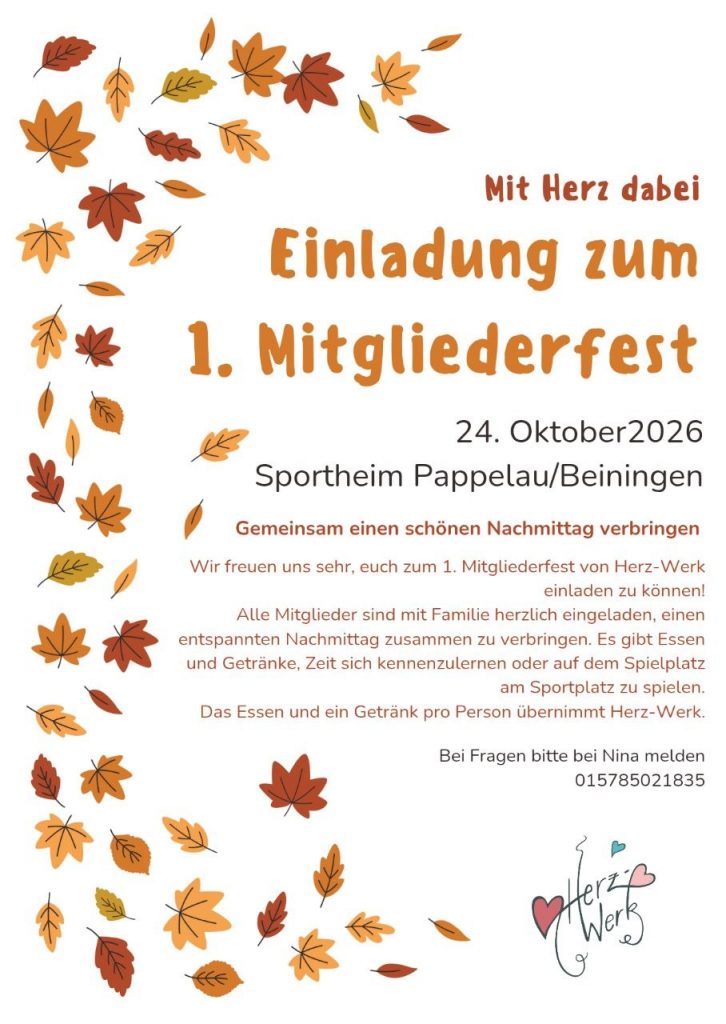 Mit Herz dabei

Einladung zum 1. Mitgliederfest

24. Oktober2026
Sportheim Pappelau/Beiningen

Gemeinsam einen schönen Nachmittag verbringen

Wir freuen uns sehr, euch zum 1. Mitgliederfest von Herz-Werk einladen zu können!
Alle Mitglieder sind mit Familie herzlich eingeladen, einen entspannten Nachmittag zusammen zu verbringen. Es gibt Essen und Getränke, Zeit sich kennenzulernen oder auf dem Spielplatz am Sportplatz zu spielen.
Das Essen und ein Getränk pro Person übernimmt Herz-Werk.

Bei Fragen bitte bei Nina melden
015785021835

Herz-Werk